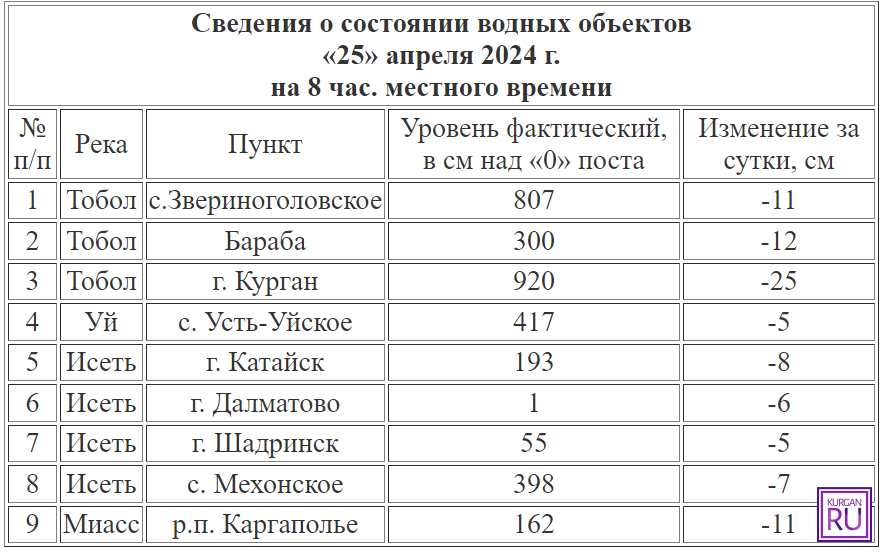 Сведения о состоянии водных объектов
«25» апреля 2024 г.
на 8 час. местного времени

| № п/п | Река | Пункт | Уровень фактический, в см над «0» поста | Изменение за сутки, см |
|---|---|---|---|---|
| 1 | Тобол | с.Звериноголовское | 807 | -11 |
| 2 | Тобол | Бараба | 300 | -12 |
| 3 | Тобол | г. Курган | 920 | -25 |
| 4 | Уй | с. Усть-Уйское | 417 | -5 |
| 5 | Исеть | г. Катайск | 193 | -8 |
| 6 | Исеть | г. Далматово | 1 | -6 |
| 7 | Исеть | г. Шадринск | 55 | -5 |
| 8 | Исеть | с. Мехонское | 398 | -7 |
| 9 | Миасс | р.п. Каргаполье | 162 | -11 |

KURGAN RU